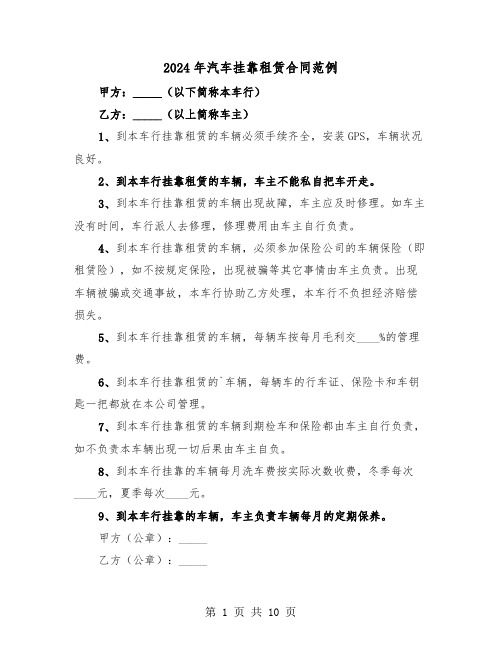 2024年汽车挂靠租赁合同范例

甲方：_____（以下简称本车行）

乙方：_____（以上简称车主）

1、到本车行挂靠租赁的车辆必须手续齐全，安装GPS，车辆状况良好。

2、到本车行挂靠租赁的车辆，车主不能私自把车开走。

3、到本车行挂靠租赁的车辆出现故障，车主应及时修理。如车主没有时间，车行派人去修理，修理费用由车主自行负责。

4、到本车行挂靠租赁的车辆，必须参加保险公司的车辆保险（即租赁险），如不按规定保险，出现被骗等其它事情由车主负责。出现车辆被骗或交通事故，本车行协助乙方处理，本车行不负担经济赔偿损失。

5、到本车行挂靠租赁的车辆，每辆车按每月毛利交____%的管理费。

6、到本车行挂靠租赁的`车辆，每辆车的行车证、保险卡和车钥匙一把都放在本公司管理。

7、到本车行挂靠租赁的车辆到期检车和保险都由车主自行负责，如不负责本车辆出现一切后果由车主自负。

8、到本车行挂靠的车辆每月洗车费按实际次数收费，冬季每次____元，夏季每次____元。

9、到本车行挂靠的车辆，车主负责车辆每月的定期保养。

甲方（公章）：_____

乙方（公章）：_____

第 1 页 共 10 页